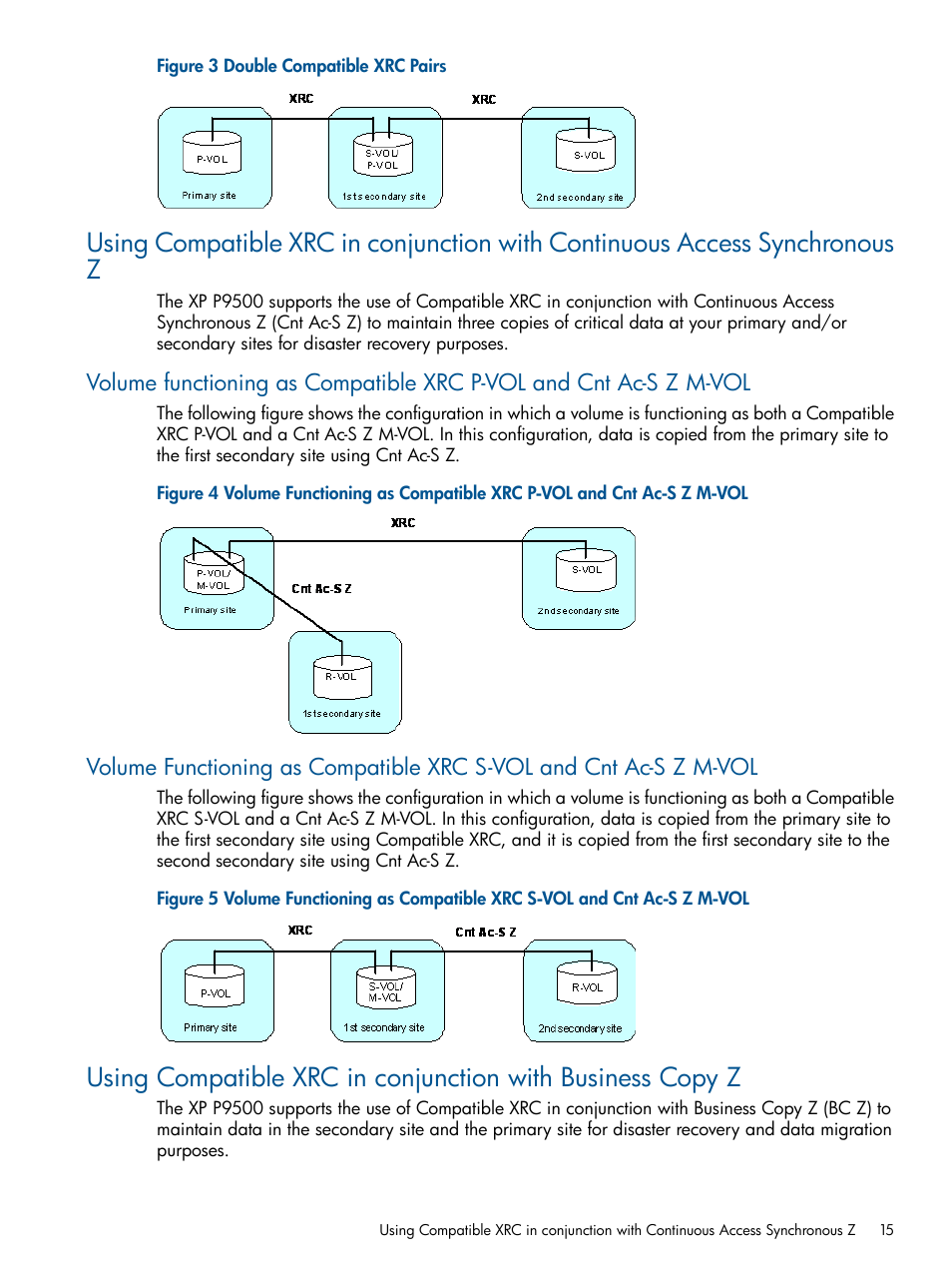 Figure 3 Double Compatible XRC Pairs

XRC

XRC

P-VOL

Primary site

S-VOL/
P-VOL

1st secondary site

S-VOL

2nd secondary site

Using Compatible XRC in conjunction with Continuous Access Synchronous Z

The XP P9500 supports the use of Compatible XRC in conjunction with Continuous Access Synchronous Z (Cnt Ac-S Z) to maintain three copies of critical data at your primary and/or secondary sites for disaster recovery purposes.

Volume functioning as Compatible XRC P-VOL and Cnt Ac-S Z M-VOL

The following figure shows the configuration in which a volume is functioning as both a Compatible XRC P-VOL and a Cnt Ac-S Z M-VOL. In this configuration, data is copied from the primary site to the first secondary site using Cnt Ac-S Z.

Figure 4 Volume Functioning as Compatible XRC P-VOL and Cnt Ac-S Z M-VOL

XRC

P-VOL/
M-VOL

Primary site

Cnt Ac-S Z

S-VOL

2nd secondary site

R-VOL

1st secondary site

Volume Functioning as Compatible XRC S-VOL and Cnt Ac-S Z M-VOL

The following figure shows the configuration in which a volume is functioning as both a Compatible XRC S-VOL and a Cnt Ac-S Z M-VOL. In this configuration, data is copied from the primary site to the first secondary site using Compatible XRC, and it is copied from the first secondary site to the second secondary site using Cnt Ac-S Z.

Figure 5 Volume Functioning as Compatible XRC S-VOL and Cnt Ac-S Z M-VOL

XRC

Cnt Ac-S Z

P-VOL

Primary site

S-VOL/
M-VOL

1st secondary site

R-VOL

2nd secondary site

Using Compatible XRC in conjunction with Business Copy Z

The XP P9500 supports the use of Compatible XRC in conjunction with Business Copy Z (BC Z) to maintain data in the secondary site and the primary site for disaster recovery and data migration purposes.

Using Compatible XRC in conjunction with Continuous Access Synchronous Z 15